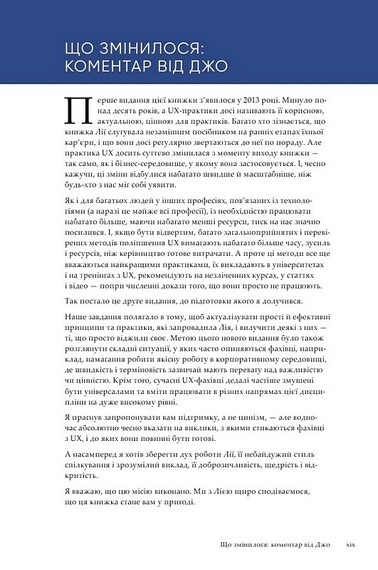 ЩО ЗМІНИЛОСЯ: КОМЕНТАР ВІД ДЖО

Перше видання цієї книжки з'явилося у 2013 році. Минуло понад десять років, а UX-практики досі називають її корисною, актуальною, цінною для практиків. Багато хто зізнається, що книжка Лії слугувала незамінним посібником на ранніх етапах їхньої кар'єри, і що вони досі регулярно звертаються до неї по пораду. Але практика UX досить суттєво змінилася з моменту виходу книжки — так само, як і бізнес-середовище, у якому вона застосовується. І, чесно кажучи, ці зміни відбулися набагато швидше й масштабніше, ніж будь-хто з нас міг собі уявити.

Як і для багатьох людей у інших професіях, пов'язаних із технологіями (а наразі це майже всі професії), із необхідністю працювати набагато більше, маючи набагато менші ресурси, тиск на нас значно посилився. І, якщо бути відвертим, багато загальноприйнятих і перевірених методів поліпшення UX вимагають набагато більше часу, зусиль і ресурсів, ніж керівництво готове витрачати. А проте ці методи все ще вважаються найкращими практиками, їх викладають в університетах і на тренінгах з UX, рекомендують на незліченних курсах, у статтях і відео — попри численні докази того, що вони просто не працюють.

Так постало це друге видання, до підготовки якого я долучився.

Наше завдання полягало в тому, щоб актуалізувати прості й ефективні принципи та практики, які запровадила Лія, і вилучити деякі з них — ті, що просто віджили своє. Метою цього нового видання було також розглянути складні ситуації, у яких часто опиняються фахівці, наприклад, намагання робити якісну роботу в корпоративному середовищі, де швидкість і терміновість зазвичай мають перевагу над важливістю чи цінністю. Крім того, сучасні UX-фахівці дедалі частіше змушені бути універсалами та вміти працювати в різних напрямах цієї дисципліни на дуже високому рівні.

Я прагнув запропонувати вам підтримку, а не цинізм, — але водночас абсолютно чесно вказати на виклики, з якими стикаються фахівці з UX, і до яких вони повинні бути готові.

А насамперед я хотів зберегти дух роботи Лії, її небайдужий стиль спілкування і зрозумілий виклад, її доброзичливість, щедрість і відкритість.

Я вважаю, що цю місію виконано. Ми з Лією щиро сподіваємося, що ця книжка стане вам у пригоді.

Що змінилося: коментар від Джо xix